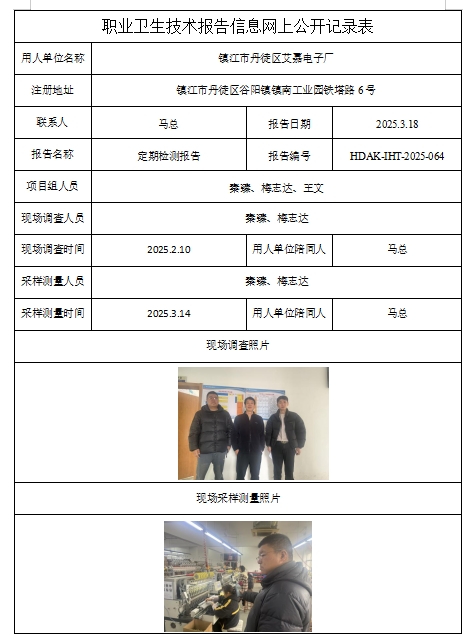 职业卫生技术报告信息网上公开记录表

| 用人单位名称 | 镇江市丹徒区艾嘉电子厂 | | |
|---|---|---|---|
| 注册地址 | 镇江市丹徒区谷阳镇镇南工业园铁塔路 6 号 | | |
| 联系人 | 马总 | 报告日期 | 2025.3.18 |
| 报告名称 | 定期检测报告 | 报告编号 | HDAK-IHT-2025-064 |
| 项目组人员 | 秦臻、梅志达、王文 | | |
| 现场调查人员 | 秦臻、梅志达 | | |
| 现场调查时间 | 2025.2.10 | 用人单位陪同人 | 马总 |
| 采样测量人员 | 秦臻、梅志达 | | |
| 采样测量时间 | 2025.3.14 | 用人单位陪同人 | 马总 |

现场调查照片

现场采样测量照片